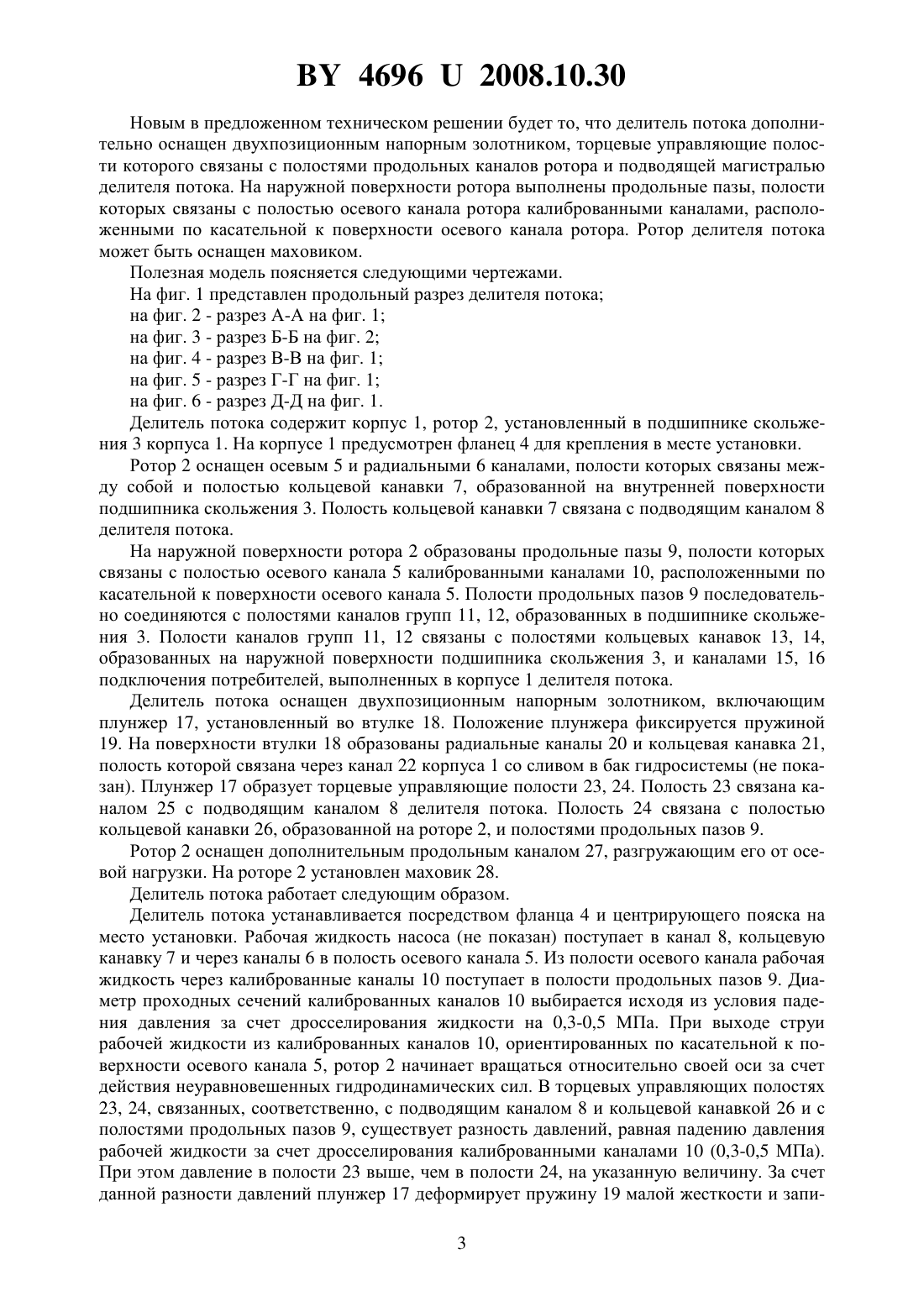 BY 4696 U 2008.10.30

Новым в предложенном техническом решении будет то, что делитель потока дополнительно оснащен двухпозиционным напорным золотником, торцевые управляющие полости которого связаны с полостями продольных каналов ротора и подводящей магистралью делителя потока. На наружной поверхности ротора выполнены продольные пазы, полости которых связаны с полостью осевого канала ротора калиброванными каналами, расположенными по касательной к поверхности осевого канала ротора. Ротор делителя потока может быть оснащен маховиком.

Полезная модель поясняется следующими чертежами.

На фиг. 1 представлен продольный разрез делителя потока;

на фиг. 2 - разрез А-А на фиг. 1;

на фиг. 3 - разрез Б-Б на фиг. 2;

на фиг. 4 - разрез В-В на фиг. 1;

на фиг. 5 - разрез Г-Г на фиг. 1;

на фиг. 6 - разрез Д-Д на фиг. 1.

Делитель потока содержит корпус 1, ротор 2, установленный в подшипнике скольжения 3 корпуса 1. На корпусе 1 предусмотрен фланец 4 для крепления в месте установки.

Ротор 2 оснащен осевым 5 и радиальными 6 каналами, полости которых связаны между собой и полостью кольцевой канавки 7, образованной на внутренней поверхности подшипника скольжения 3. Полость кольцевой канавки 7 связана с подводящим каналом 8 делителя потока.

На наружной поверхности ротора 2 образованы продольные пазы 9, полости которых связаны с полостью осевого канала 5 калиброванными каналами 10, расположенными по касательной к поверхности осевого канала 5. Полости продольных пазов 9 последовательно соединяются с полостями каналов групп 11, 12, образованных в подшипнике скольжения 3. Полости каналов групп 11, 12 связаны с полостями кольцевых канавок 13, 14, образованных на наружной поверхности подшипника скольжения 3, и каналами 15, 16 подключения потребителей, выполненных в корпусе 1 делителя потока.

Делитель потока оснащен двухпозиционным напорным золотником, включающим плунжер 17, установленный во втулке 18. Положение плунжера фиксируется пружиной 19. На поверхности втулки 18 образованы радиальные каналы 20 и кольцевая канавка 21, полость которой связана через канал 22 корпуса 1 со сливом в бак гидросистемы (не показан). Плунжер 17 образует торцевые управляющие полости 23, 24. Полость 23 связана каналом 25 с подводящим каналом 8 делителя потока. Полость 24 связана с полостью кольцевой канавки 26, образованной на роторе 2, и полостями продольных пазов 9.

Ротор 2 оснащен дополнительным продольным каналом 27, разгружающим его от осевой нагрузки. На роторе 2 установлен маховик 28.

Делитель потока работает следующим образом.

Делитель потока устанавливается посредством фланца 4 и центрирующего пояска на место установки. Рабочая жидкость насоса (не показан) поступает в канал 8, кольцевую канавку 7 и через каналы 6 в полость осевого канала 5. Из полости осевого канала рабочая жидкость через калиброванные каналы 10 поступает в полости продольных пазов 9. Диаметр проходных сечений калиброванных каналов 10 выбирается исходя из условия падения давления за счет дросселирования жидкости на 0,3-0,5 МПа. При выходе струи рабочей жидкости из калиброванных каналов 10, ориентированных по касательной к поверхности осевого канала 5, ротор 2 начинает вращаться относительно своей оси за счет действия неуравновешенных гидродинамических сил. В торцевых управляющих полостях 23, 24, связанных, соответственно, с подводящим каналом 8 и кольцевой канавкой 26 и с полостями продольных пазов 9, существует разность давлений, равная падению давления рабочей жидкости за счет дросселирования калиброванными каналами 10 (0,3-0,5 МПа). При этом давление в полости 23 выше, чем в полости 24, на указанную величину. За счет данной разности давлений плунжер 17 деформирует пружину 19 малой жесткости и запи-

3